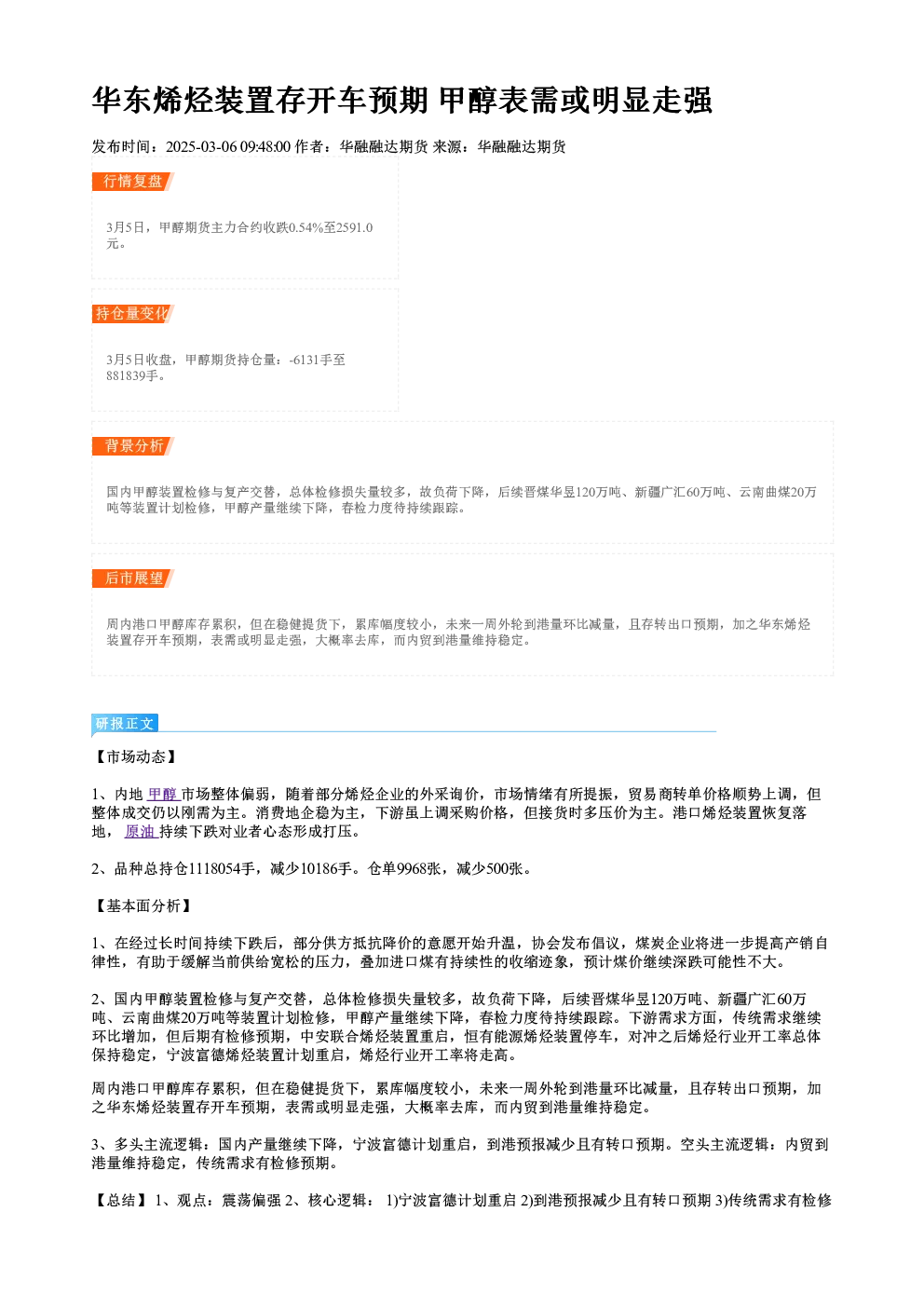 华东烯烃装置存开车预期 甲醇表需或明显走强

发布时间：2025-03-06 09:48:00 作者：华融融达期货 来源：华融融达期货

行情复盘

3月5日，甲醇期货主力合约收跌0.54%至2591.0元。

持仓量变化

3月5日收盘，甲醇期货持仓量：-6131手至881839手。

背景分析

国内甲醇装置检修与复产交替，总体检修损失量较多，故负荷下降，后续晋煤华昱120万吨、新疆广汇60万吨、云南曲煤20万吨等装置计划检修，甲醇产量继续下降，春检力度待持续跟踪。

后市展望

周内港口甲醇库存累积，但在稳健提货下，累库幅度较小，未来一周外轮到港量环比减量，且存转出口预期，加之华东烯烃装置存开车预期，表需或明显走强，大概率去库，而内贸到港量维持稳定。

研报正文

【市场动态】

1、内地甲醇市场整体偏弱，随着部分烯烃企业的外采询价，市场情绪有所提振，贸易商转单价格顺势上调，但整体成交仍以刚需为主。消费地企稳为主，下游虽上调采购价格，但接货时多压价为主。港口烯烃装置恢复落地，原油持续下跌对业者心态形成打压。

2、品种总持仓1118054手，减少10186手。仓单9968张，减少500张。

【基本面分析】

1、在经过长时间持续下跌后，部分供方抵抗降价的意愿开始升温，协会发布倡议，煤炭企业将进一步提高产销自律性，有助于缓解当前供给宽松的压力，叠加进口煤有持续性的收缩迹象，预计煤价继续深跌可能性不大。

2、国内甲醇装置检修与复产交替，总体检修损失量较多，故负荷下降，后续晋煤华昱120万吨、新疆广汇60万吨、云南曲煤20万吨等装置计划检修，甲醇产量继续下降，春检力度待持续跟踪。下游需求方面，传统需求继续环比增加，但后期有检修预期，中安联合烯烃装置重启，恒有能源烯烃装置停车，对冲之后烯烃行业开工率总体保持稳定，宁波富德烯烃装置计划重启，烯烃行业开工率将走高。

周内港口甲醇库存累积，但在稳健提货下，累库幅度较小，未来一周外轮到港量环比减量，且存转出口预期，加之华东烯烃装置存开车预期，表需或明显走强，大概率去库，而内贸到港量维持稳定。

3、多头主流逻辑：国内产量继续下降，宁波富德计划重启，到港预报减少且有转口预期。空头主流逻辑：内贸到港量维持稳定，传统需求有检修预期。

【总结】1、观点：震荡偏强 2、核心逻辑： 1)宁波富德计划重启 2)到港预报减少且有转口预期 3)传统需求有检修